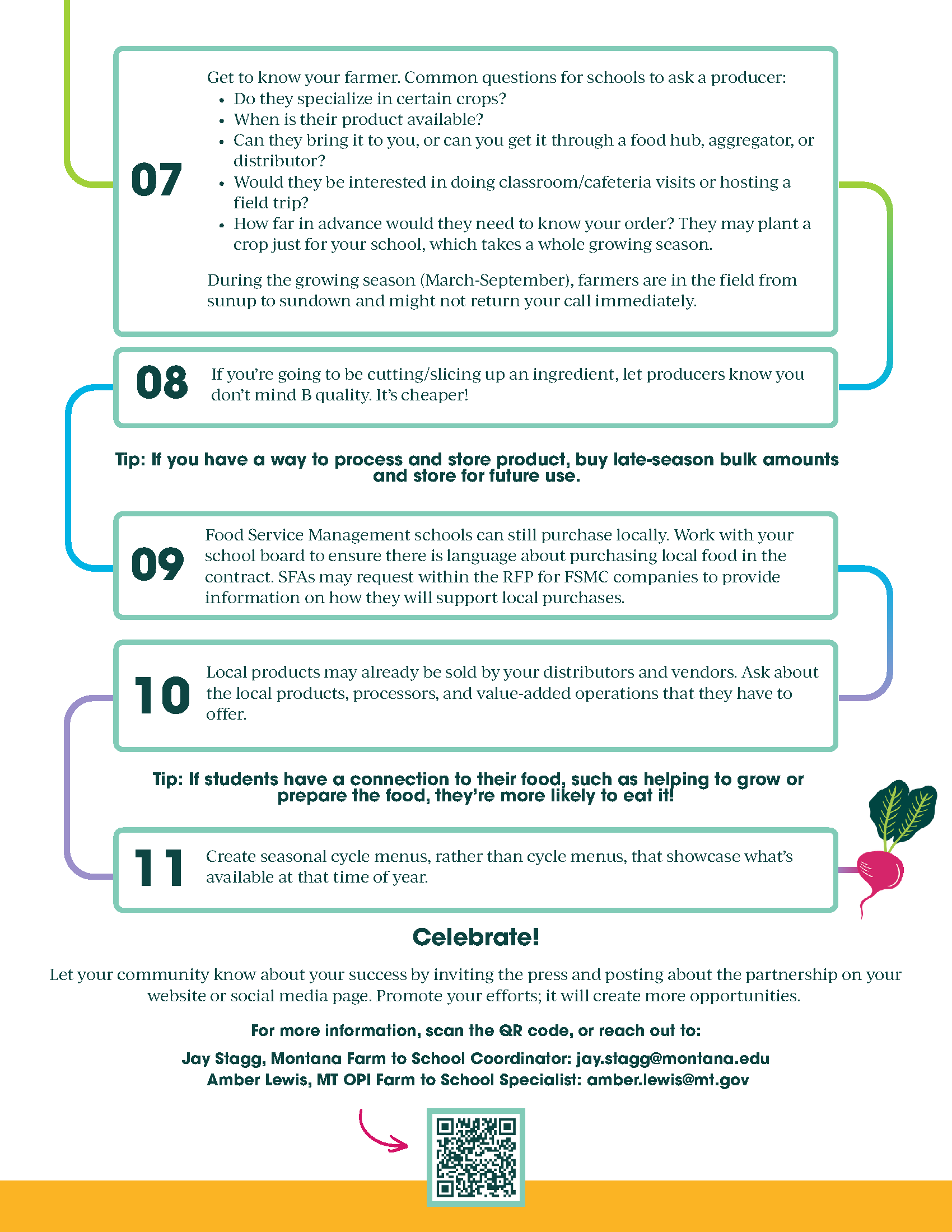 07

Get to know your farmer. Common questions for schools to ask a producer:
- Do they specialize in certain crops?
- When is their product available?
- Can they bring it to you, or can you get it through a food hub, aggregator, or distributor?
- Would they be interested in doing classroom/cafeteria visits or hosting a field trip?
- How far in advance would they need to know your order? They may plant a crop just for your school, which takes a whole growing season.

During the growing season (March-September), farmers are in the field from sunup to sundown and might not return your call immediately.

08

If you're going to be cutting/slicing up an ingredient, let producers know you don't mind B quality. It's cheaper!

Tip: If you have a way to process and store product, buy late-season bulk amounts and store for future use.

09

Food Service Management schools can still purchase locally. Work with your school board to ensure there is language about purchasing local food in the contract. SFAs may request within the RFP for FSMC companies to provide information on how they will support local purchases.

10

Local products may already be sold by your distributors and vendors. Ask about the local products, processors, and value-added operations that they have to offer.

Tip: If students have a connection to their food, such as helping to grow or prepare the food, they're more likely to eat it!

11

Create seasonal cycle menus, rather than cycle menus, that showcase what's available at that time of year.

Celebrate!

Let your community know about your success by inviting the press and posting about the partnership on your website or social media page. Promote your efforts; it will create more opportunities.

For more information, scan the QR code, or reach out to:

Jay Stagg, Montana Farm to School Coordinator: jay.stagg@montana.edu
Amber Lewis, MT OPI Farm to School Specialist: amber.lewis@mt.gov